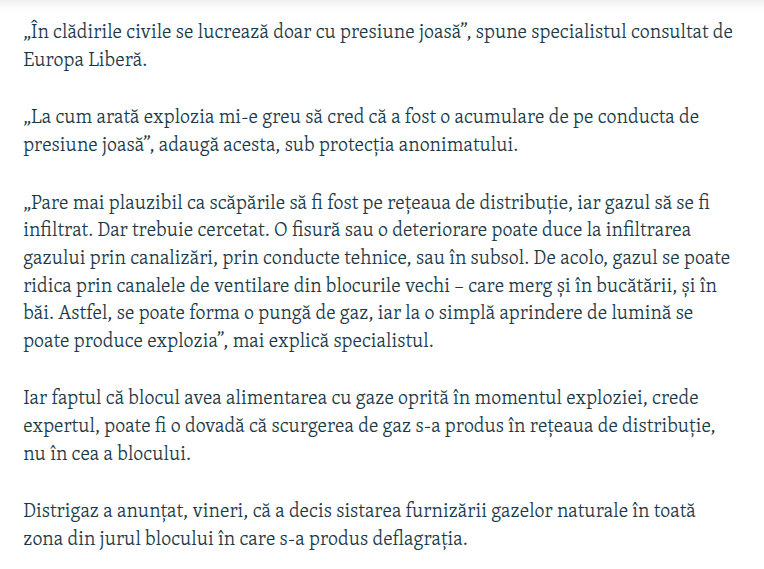 „În clădirile civile se lucrează doar cu presiune joasă”, spune specialistul consultat de Europa Liberă.

„La cum arată explozia mi-e greu să cred că a fost o acumulare de pe conducta de presiune joasă”, adaugă acesta, sub protecția anonimatului.

„Pare mai plauzibil ca scăpările să fi fost pe rețeaua de distribuție, iar gazul să se fi infiltrat. Dar trebuie cercetat. O fisură sau o deteriorare poate duce la infiltrarea gazului prin canalizări, prin conducte tehnice, sau în subsol. De acolo, gazul se poate ridica prin canalele de ventilare din blocurile vechi – care merg și în bucătării, și în băi. Astfel, se poate forma o pungă de gaz, iar la o simplă aprindere de lumină se poate produce explozia”, mai explică specialistul.

Iar faptul că blocul avea alimentarea cu gaze oprită în momentul exploziei, crede expertul, poate fi o dovadă că scurgerea de gaz s-a produs în rețeaua de distribuție, nu în cea a blocului.

Distrigaz a anunțat, vineri, că a decis sistarea furnizării gazelor naturale în toată zona din jurul blocului în care s-a produs deflagrația.